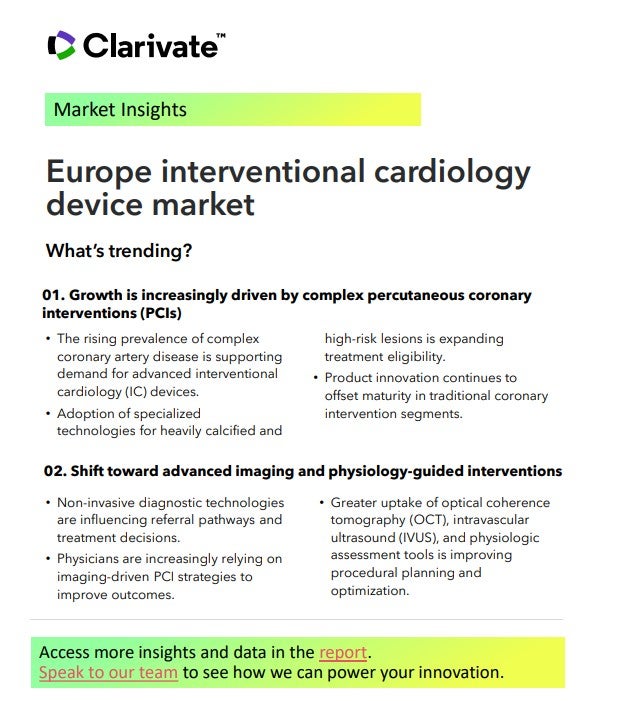 Clarivate™

Market Insights

Europe interventional cardiology device market

What's trending?

01. Growth is increasingly driven by complex percutaneous coronary interventions (PCIs)

• The rising prevalence of complex coronary artery disease is supporting demand for advanced interventional cardiology (IC) devices.
• Adoption of specialized technologies for heavily calcified and high-risk lesions is expanding treatment eligibility.
• Product innovation continues to offset maturity in traditional coronary intervention segments.

02. Shift toward advanced imaging and physiology-guided interventions

• Non-invasive diagnostic technologies are influencing referral pathways and treatment decisions.
• Physicians are increasingly relying on imaging-driven PCI strategies to improve outcomes.
• Greater uptake of optical coherence tomography (OCT), intravascular ultrasound (IVUS), and physiologic assessment tools is improving procedural planning and optimization.

Access more insights and data in the report.
Speak to our team to see how we can power your innovation.